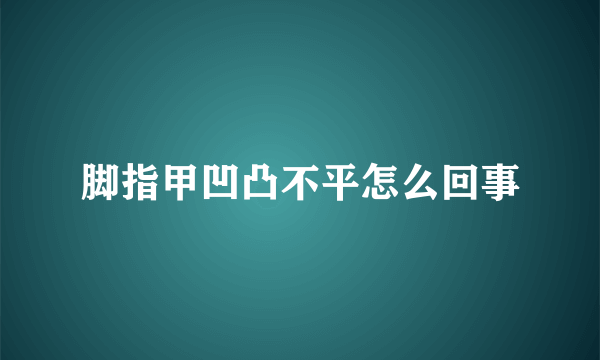 脚指甲凹凸不平怎么回事